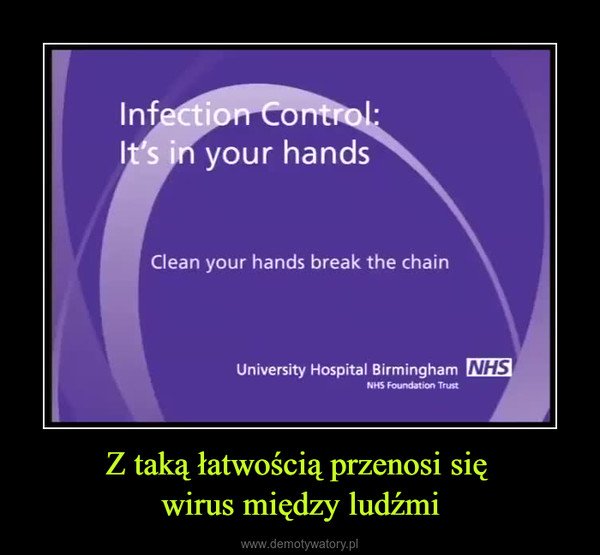 Infection Control:
It's in your hands

Clean your hands break the chain

University Hospital Birmingham NHS
NHS Foundation Trust

Z taką łatwością przenosi się
wirus między ludźmi

www.demotywatory.pl